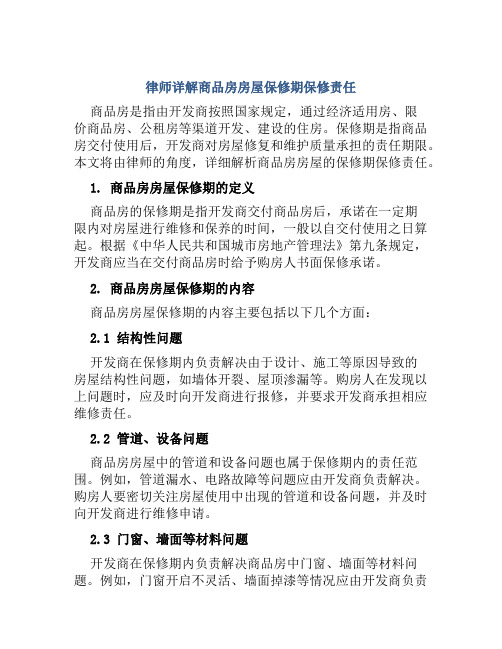 律师详解商品房房屋保修期保修责任

商品房是指由开发商按照国家规定，通过经济适用房、限价商品房、公租房等渠道开发、建设的住房。保修期是指商品房交付使用后，开发商对房屋修复和维护质量承担的责任期限。本文将由律师的角度，详细解析商品房房屋的保修期保修责任。

1. 商品房房屋保修期的定义

商品房的保修期是指开发商交付商品房后，承诺在一定期限内对房屋进行维修和保养的时间，一般以自交付使用之日算起。根据《中华人民共和国城市房地产管理法》第九条规定，开发商应当在交付商品房时给予购房人书面保修承诺。

2. 商品房房屋保修期的内容

商品房房屋保修期的内容主要包括以下几个方面：

2.1 结构性问题

开发商在保修期内负责解决由于设计、施工等原因导致的房屋结构性问题，如墙体开裂、屋顶渗漏等。购房人在发现以上问题时，应及时向开发商进行报修，并要求开发商承担相应维修责任。

2.2 管道、设备问题

商品房房屋中的管道和设备问题也属于保修期内的责任范围。例如，管道漏水、电路故障等问题应由开发商负责解决。购房人要密切关注房屋使用中出现的管道和设备问题，并及时向开发商进行维修申请。

2.3 门窗、墙面等材料问题

开发商在保修期内负责解决商品房中门窗、墙面等材料问题。例如，门窗开启不灵活、墙面掉漆等情况应由开发商负责